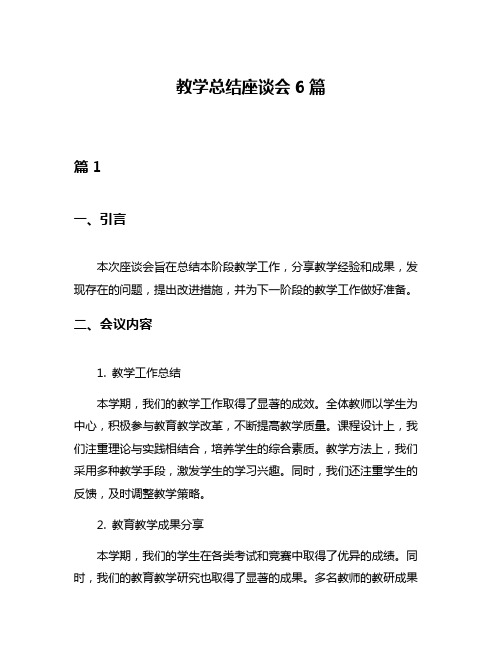 教学总结座谈会 6 篇

篇 1

一、引言

本次座谈会旨在总结本阶段教学工作，分享教学经验和成果，发现存在的问题，提出改进措施，并为下一阶段的教学工作做好准备。

二、会议内容

1. 教学工作总结

本学期，我们的教学工作取得了显著的成效。全体教师以学生为中心，积极参与教育教学改革，不断提高教学质量。课程设计上，我们注重理论与实践相结合，培养学生的综合素质。教学方法上，我们采用多种教学手段，激发学生的学习兴趣。同时，我们还注重学生的反馈，及时调整教学策略。

2. 教育教学成果分享

本学期，我们的学生在各类考试和竞赛中取得了优异的成绩。同时，我们的教育教学研究也取得了显著的成果。多名教师的教研成果